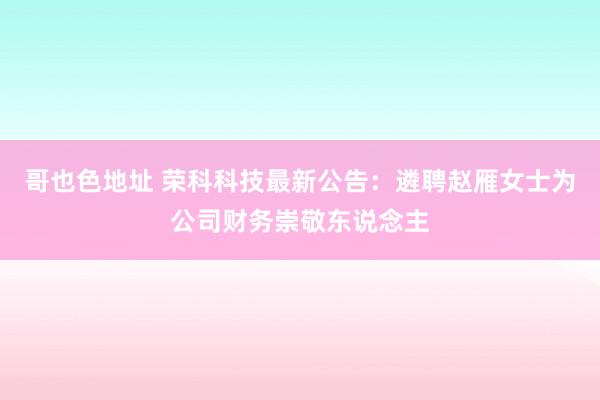 哥也色地址 荣科科技最新公告：遴聘赵雁女士为公司财务崇敬东说念主